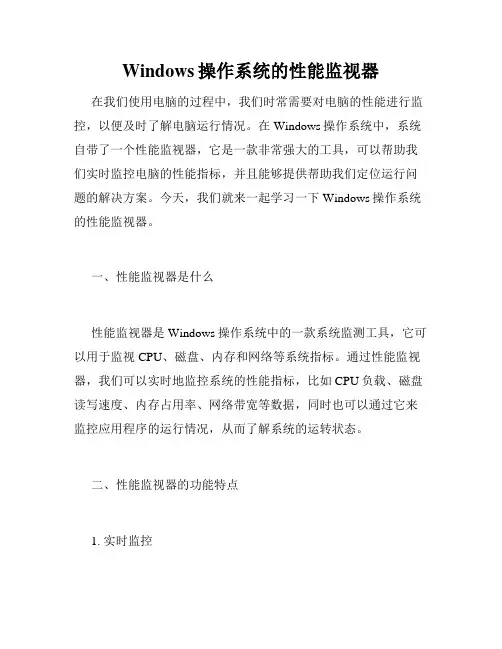 Windows 操作系统的性能监视器

在我们使用电脑的过程中，我们时常需要对电脑的性能进行监控，以便及时了解电脑运行情况。在 Windows 操作系统中，系统自带了一个性能监视器，它是一款非常强大的工具，可以帮助我们实时监控电脑的性能指标，并且能够提供帮助我们定位运行问题的解决方案。今天，我们就来一起学习一下 Windows 操作系统的性能监视器。

一、性能监视器是什么

性能监视器是 Windows 操作系统中的一款系统监测工具，它可以用于监视 CPU、磁盘、内存和网络等系统指标。通过性能监视器，我们可以实时地监控系统的性能指标，比如 CPU 负载、磁盘读写速度、内存占用率、网络带宽等数据，同时也可以通过它来监控应用程序的运行情况，从而了解系统的运转状态。

二、性能监视器的功能特点

1. 实时监控